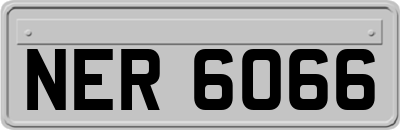 NER 6066